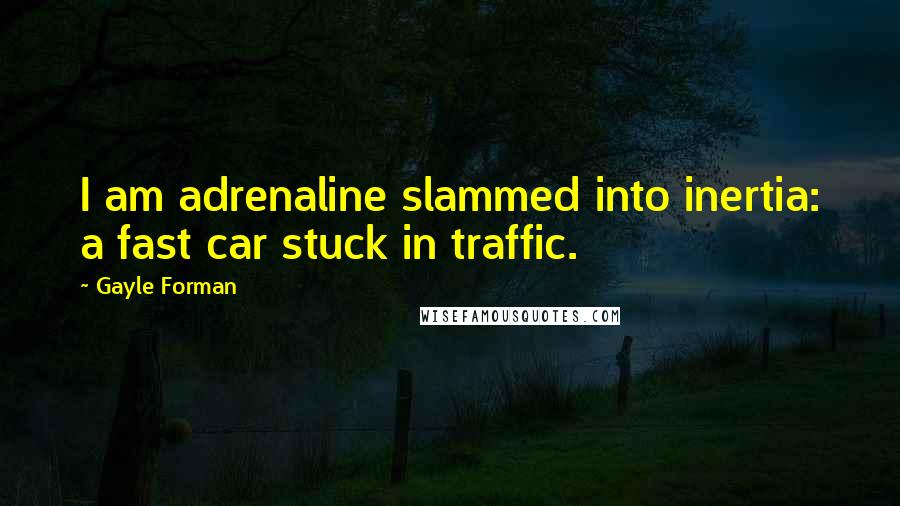 I am adrenaline slammed into inertia: a fast car stuck in traffic.

~ Gayle Forman

WISEFAMOUSQUOTES.COM